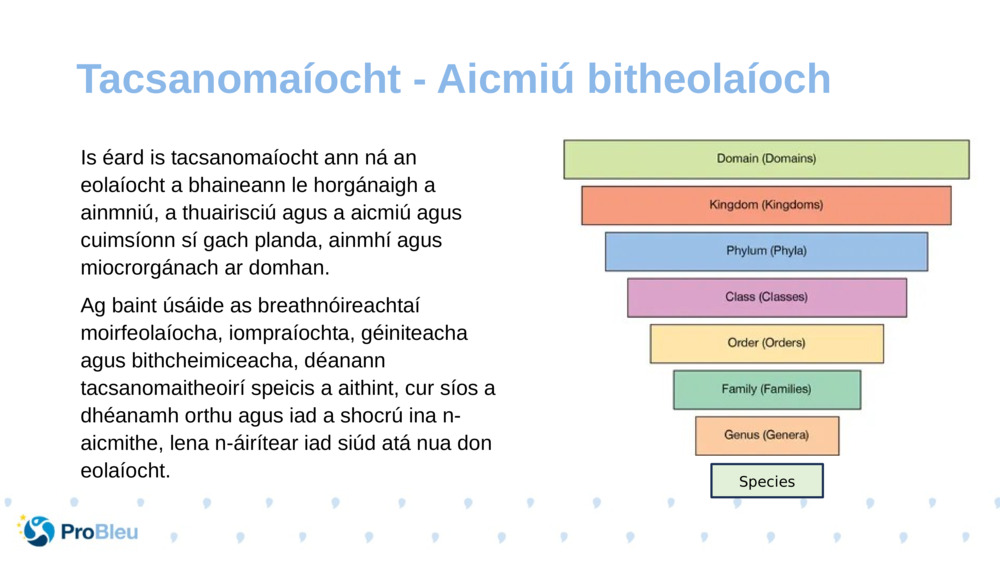 Tacsanomaíocht - Aicmiú bitheolaíoch

Is éard is tacsanomaíocht ann ná an eolaíocht a bhaineann le horgánaigh a ainmniú, a thuairisciú agus a aicmiú agus cuimsíonn sí gach planda, ainmhí agus miocrorgánach ar domhan.

Ag baint úsáide as breathnóireachtaí moirfeolaíocha, iompraíochta, géiniteacha agus bithcheimiceacha, déanann tacsanomaitheoirí speicis a aithint, cur síos a dhéanamh orthu agus iad a shocrú ina n-aicmithe, lena n-áirítear iad siúd atá nua don eolaíocht.

Domain (Domains)

Kingdom (Kingdoms)

Phylum (Phyla)

Class (Classes)

Order (Orders)

Family (Families)

Genus (Genera)

Species

ProBleu